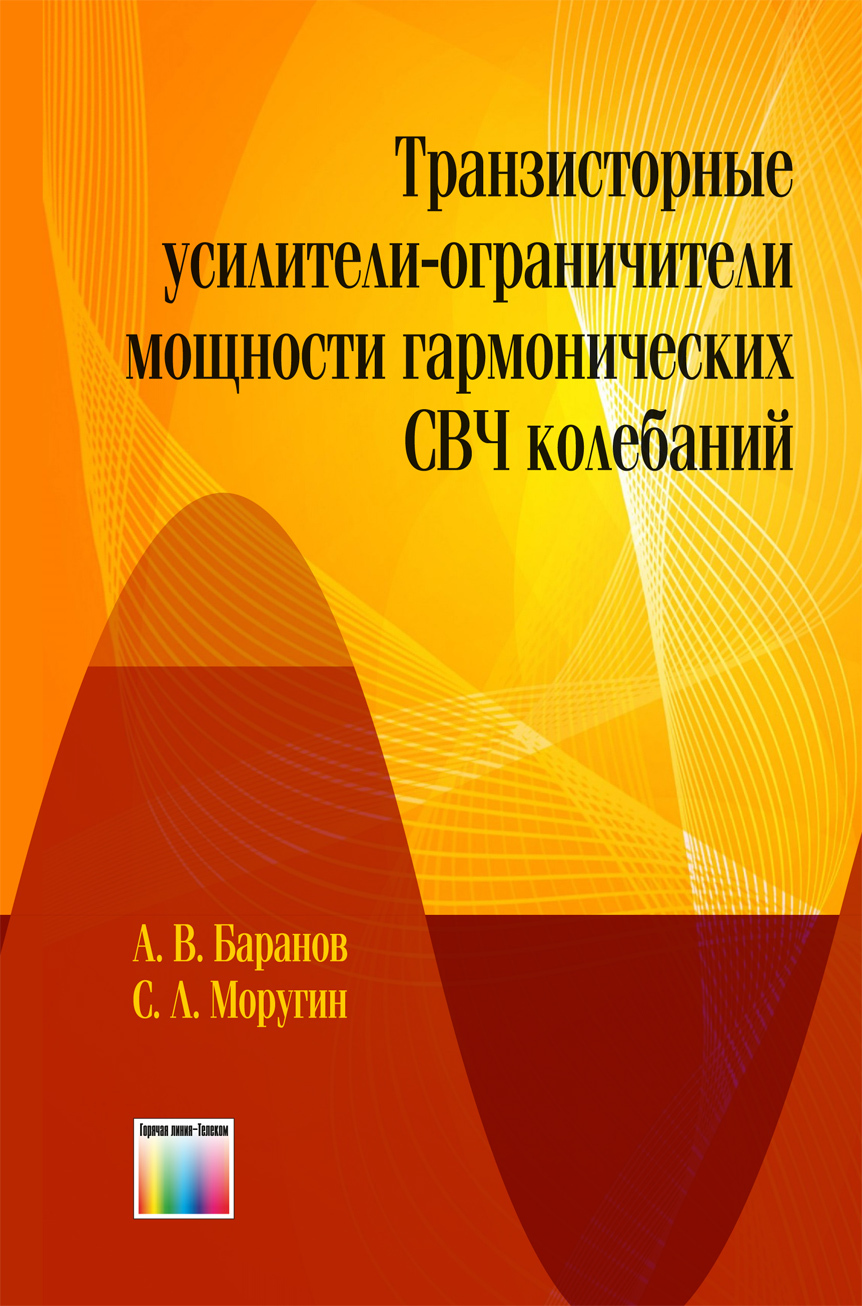 Транзисторные усилители-ограничители мощности гармонических СВЧ колебаний

А. В. Баранов
С. Л. Моругин

Горячая линия–Телеком